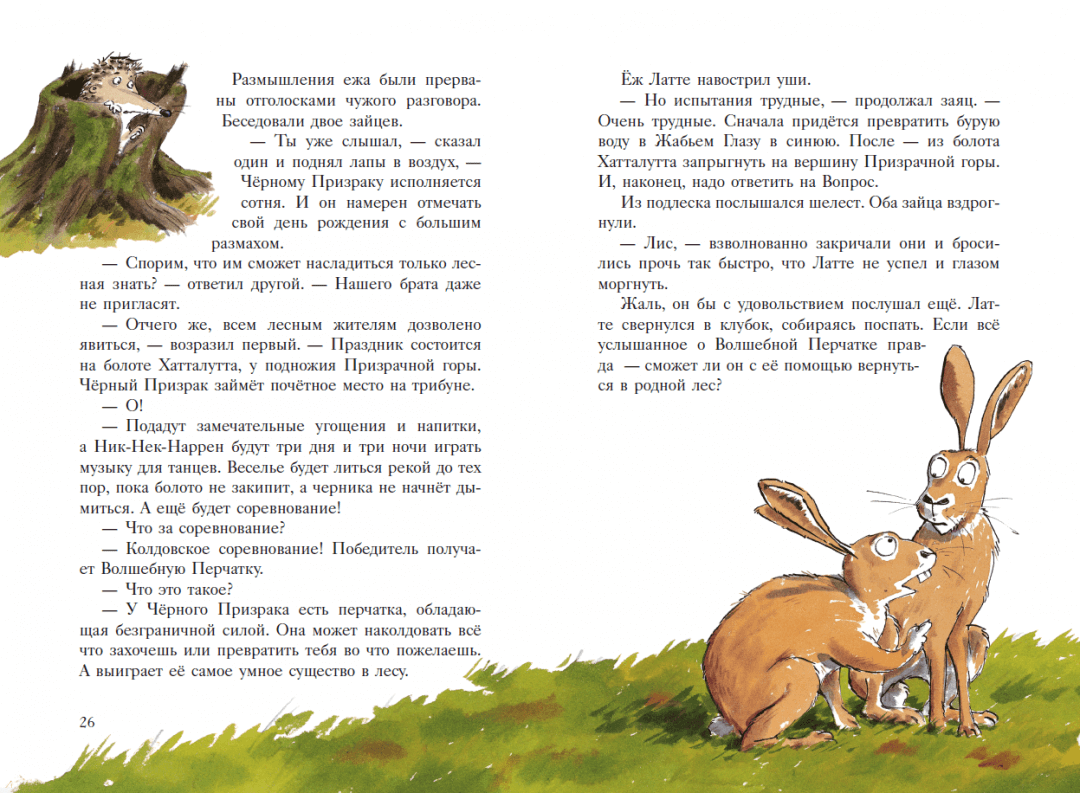 Размышления ежа были прерваны отголосками чужого разговора. Беседовали двое зайцев.

— Ты уже слышал, — сказал один и поднял лапы в воздух, — Чёрному Призраку исполняется сотня. И он намерен отмечать свой день рождения с большим размахом.

— Спорим, что им сможет насладиться только лесная знать? — ответил другой. — Нашего брата даже не пригласят.

— Отчего же, всем лесным жителям дозволено явиться, — возразил первый. — Праздник состоится на болоте Хатталутта, у подножия Призрачной горы. Чёрный Призрак займёт почётное место на трибуне.

— О!

— Подадут замечательные угощения и напитки, а Ник-Нек-Наррен будут три дня и три ночи играть музыку для танцев. Веселье будет литься рекой до тех пор, пока болото не закипит, а черника не начнёт дымиться. А ещё будет соревнование!

— Что за соревнование?

— Колдовское соревнование! Победитель получает Волшебную Перчатку.

— Что это такое?

— У Чёрного Призрака есть перчатка, обладающая безграничной силой. Она может наколдовать всё что захочешь или превратить тебя во что пожелаешь. А выиграет её самое умное существо в лесу.

26

Ёж Латте навострил уши.

— Но испытания трудные, — продолжал заяц. — Очень трудные. Сначала придётся превратить бурую воду в Жабьем Глазу в синюю. После — из болота Хатталутта запрыгнуть на вершину Призрачной горы. И, наконец, надо ответить на Вопрос.

Из подлеска послышался шелест. Оба зайца вздрогнули.

— Лис, — взволнованно закричали они и бросились прочь так быстро, что Латте не успел и глазом моргнуть.

Жаль, он бы с удовольствием послушал ещё. Латте свернулся в клубок, собираясь поспать. Если всё услышанное о Волшебной Перчатке правда — сможет ли он с её помощью вернуться в родной лес?